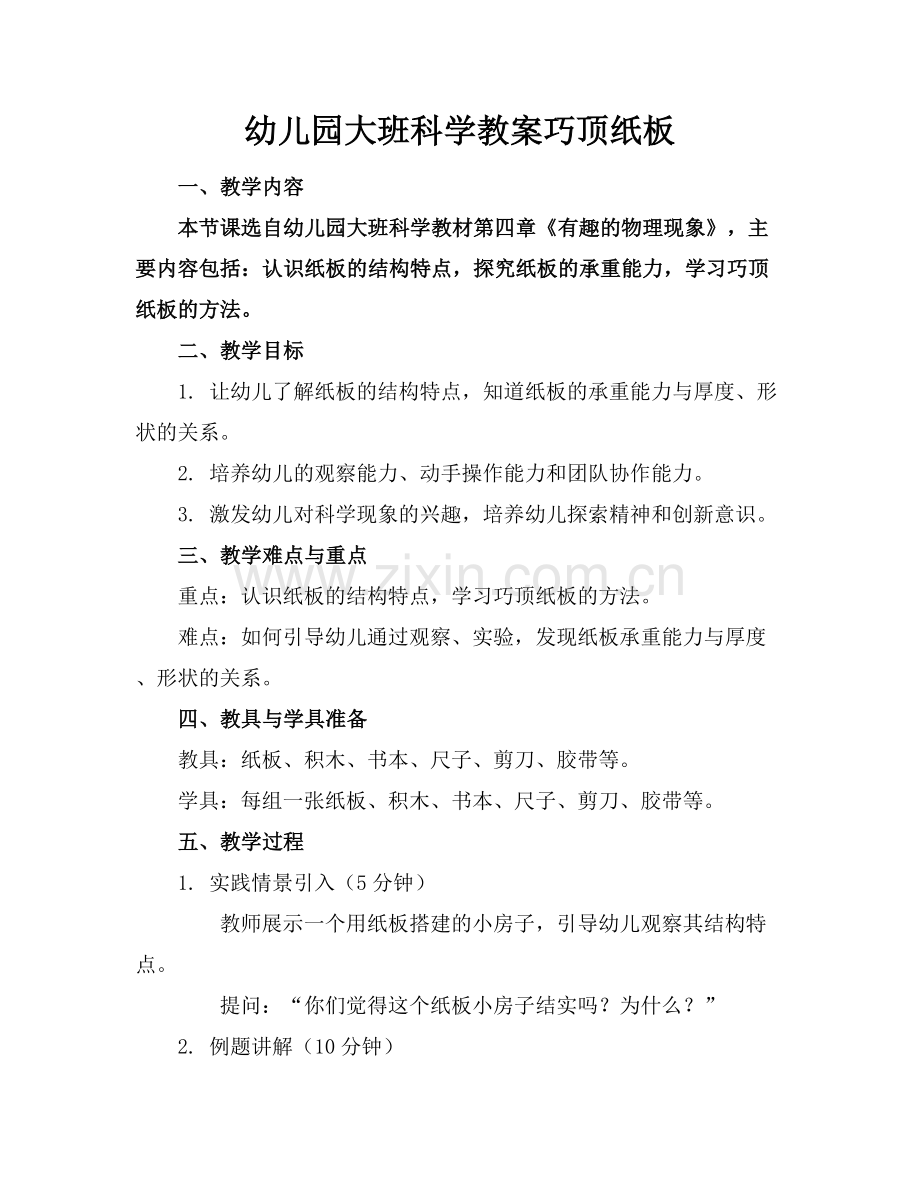 幼儿园大班科学教案巧顶纸板

一、教学内容

本节课选自幼儿园大班科学教材第四章《有趣的物理现象》，主要内容包括：认识纸板的结构特点，探究纸板的承重能力，学习巧顶纸板的方法。

二、教学目标

1. 让幼儿了解纸板的结构特点，知道纸板的承重能力与厚度、形状的关系。

2. 培养幼儿的观察能力、动手操作能力和团队协作能力。

3. 激发幼儿对科学现象的兴趣，培养幼儿探索精神和创新意识。

三、教学难点与重点

重点：认识纸板的结构特点，学习巧顶纸板的方法。

难点：如何引导幼儿通过观察、实验，发现纸板承重能力与厚度、形状的关系。

四、教具与学具准备

教具：纸板、积木、书本、尺子、剪刀、胶带等。

学具：每组一张纸板、积木、书本、尺子、剪刀、胶带等。

五、教学过程

1. 实践情景引入（5分钟）

教师展示一个用纸板搭建的小房子，引导幼儿观察其结构特点。

提问：“你们觉得这个纸板小房子结实吗？为什么？”

2. 例题讲解（10分钟）

www.zixin.com.cn